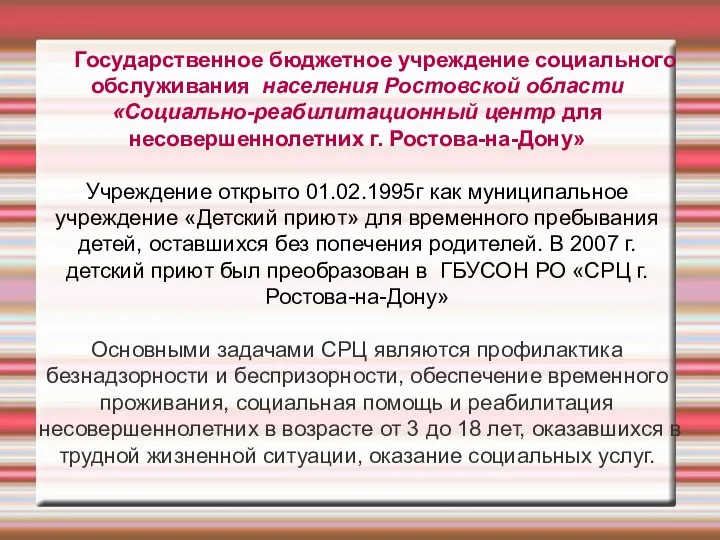 Государственное бюджетное учреждение социального обслуживания населения Ростовской области «Социально-реабилитационный центр для несовершеннолетних г. Ростова-на-Дону»

Учреждение открыто 01.02.1995г как муниципальное учреждение «Детский приют» для временного пребывания детей, оставшихся без попечения родителей. В 2007 г. детский приют был преобразован в ГБУСОН РО «СРЦ г. Ростова-на-Дону»

Основными задачами СРЦ являются профилактика безнадзорности и беспризорности, обеспечение временного проживания, социальная помощь и реабилитация несовершеннолетних в возрасте от 3 до 18 лет, оказавшихся в трудной жизненной ситуации, оказание социальных услуг.